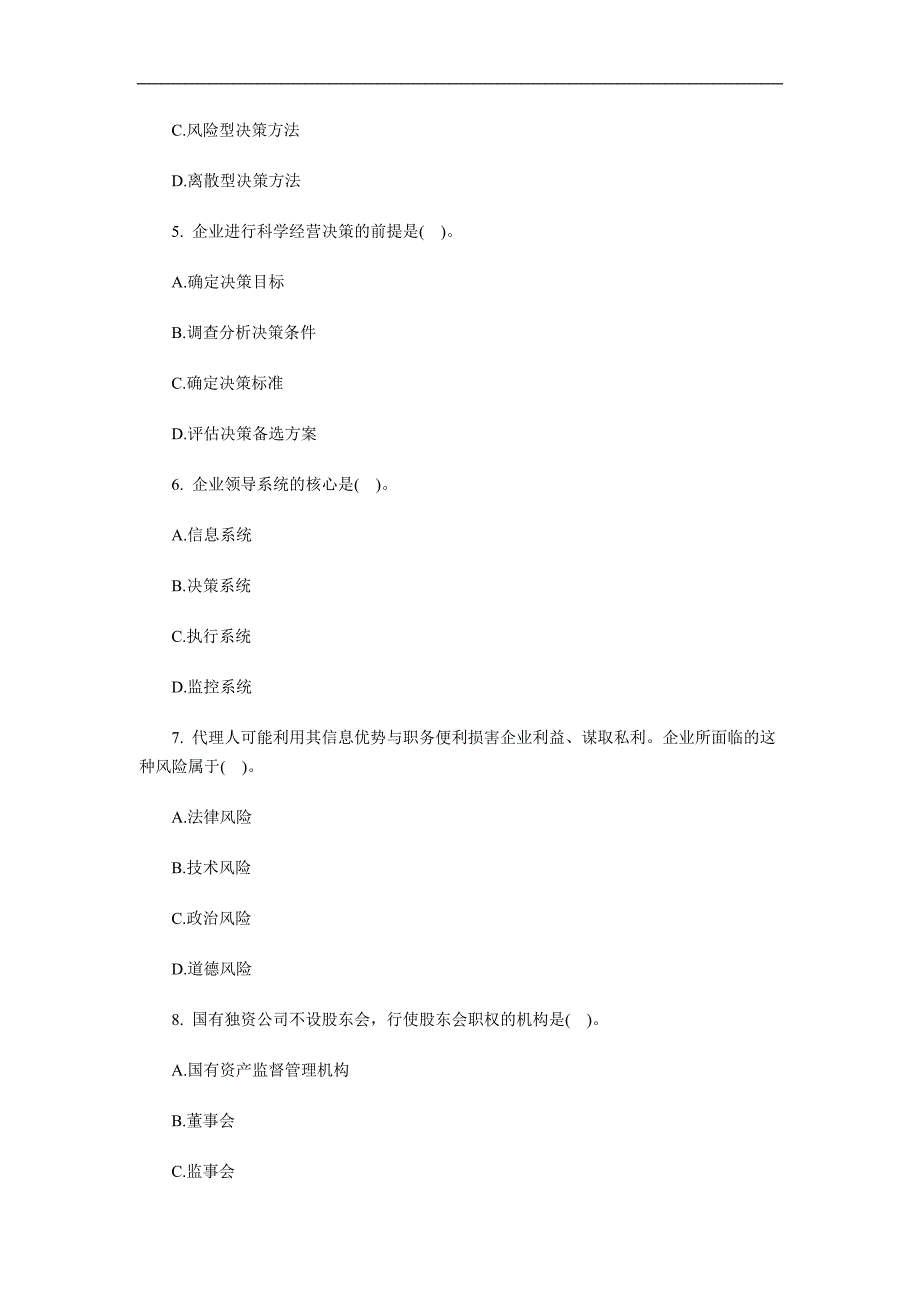 C.风险型决策方法

D.离散型决策方法

5. 企业进行科学经营决策的前提是( )。

A.确定决策目标

B.调查分析决策条件

C.确定决策标准

D.评估决策备选方案

6. 企业领导系统的核心是( )。

A.信息系统

B.决策系统

C.执行系统

D.监控系统

7. 代理人可能利用其信息优势与职务便利损害企业利益、谋取私利。企业所面临的这种风险属于( )。

A.法律风险

B.技术风险

C.政治风险

D.道德风险

8. 国有独资公司不设股东会，行使股东会职权的机构是( )。

A.国有资产监督管理机构

B.董事会

C.监事会